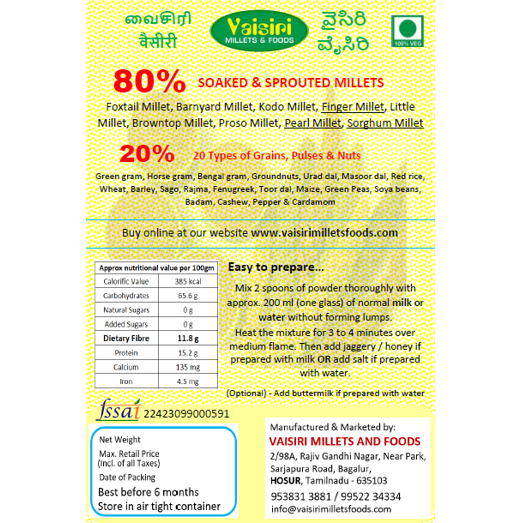 வைசிரி
वैसीरी

Vaisiri
MILLETS & FOODS

వైసిరి
ವೈಸಿರಿ

100% VEG

80% SOAKED & SPROUTED MILLETS

Foxtail Millet, Barnyard Millet, Kodo Millet, Finger Millet, Little Millet, Browntop Millet, Proso Millet, Pearl Millet, Sorghum Millet

20% 20 Types of Grains, Pulses & Nuts

Green gram, Horse gram, Bengal gram, Groundnuts, Urad dal, Masoor dal, Red rice, Wheat, Barley, Sago, Rajma, Fenugreek, Toor dal, Maize, Green Peas, Soya beans, Badam, Cashew, Pepper & Cardamom

Buy online at our website www.vaisirimilletsfoods.com

| Approx nutritional value per 100gm | |
|---|---|
| Calorific Value | 385 kcal |
| Carbohydrates | 65.6 g |
| Natural Sugars | 0 g |
| Added Sugars | 0 g |
| Dietary Fibre | 11.8 g |
| Protein | 15.2 g |
| Calcium | 135 mg |
| Iron | 4.5 mg |

Easy to prepare...

Mix 2 spoons of powder thoroughly with approx. 200 ml (one glass) of normal milk or water without forming lumps.
Heat the mixture for 3 to 4 minutes over medium flame. Then add jaggery / honey if prepared with milk OR add salt if prepared with water.

(Optional) - Add buttermilk if prepared with water

fssai 22423099000591

Net Weight
Max. Retail Price
(Incl. of all Taxes)
Date of Packing
Best before 6 months
Store in air tight container

Manufactured & Marketed by:
VAISIRI MILLETS AND FOODS
2/98A, Rajiv Gandhi Nagar, Near Park,
Sarjapura Road, Bagalur,
HOSUR, Tamilnadu - 635103
953831 3881 / 99522 34334
info@vaisirimilletsfoods.com